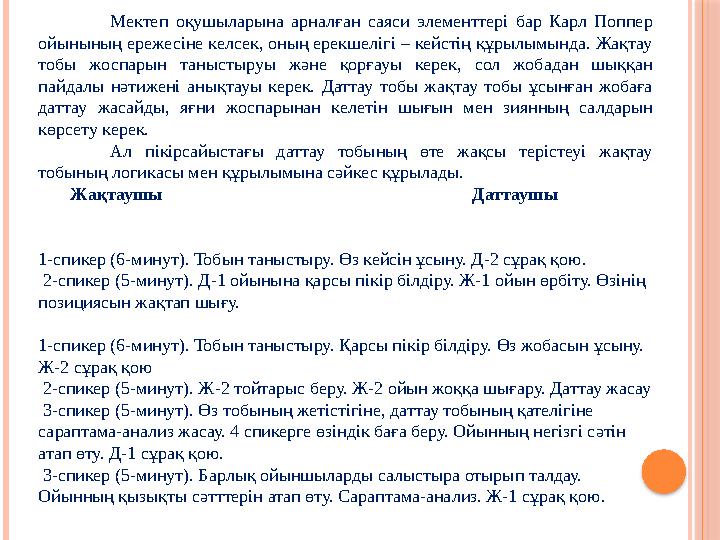 Мектеп оқушыларына арналған саяси элементтері бар Карл Поппер ойынының ережесіне келсек, оның ерекшелігі – кейстің құрылымында. Жақтау тобы жоспарын таныстыруы және қорғауы керек, сол жобадан шыққан пайдалы нәтижені анықтауы керек. Даттау тобы жақтау тобы ұсынған жобаға даттау жасайды, яғни жоспарынан келетін шығын мен зиянның салдарын көрсету керек.

Ал пікірсайыстағы даттау тобының өте жақсы терістеуі жақтау тобының логикасы мен құрылымына сәйкес құрылады.

Жақтаушы Даттаушы

1-спикер (6-минут). Тобын таныстыру. Өз кейсін ұсыну. Д-2 сұрақ қою.
2-спикер (5-минут). Д-1 ойынына қарсы пікір білдіру. Ж-1 ойын өрбіту. Өзінің позициясын жақтап шығу.

1-спикер (6-минут). Тобын таныстыру. Қарсы пікір білдіру. Өз жобасын ұсыну. Ж-2 сұрақ қою
2-спикер (5-минут). Ж-2 тойтарыс беру. Ж-2 ойын жоққа шығару. Даттау жасау
3-спикер (5-минут). Өз тобының жетістігіне, даттау тобының қателігіне сараптама-анализ жасау. 4 спикерге өзіндік баға беру. Ойынның негізгі сәтін атап өту. Д-1 сұрақ қою.
3-спикер (5-минут). Барлық ойыншыларды салыстыра отырып талдау. Ойынның қызықты сәтттерін атап өту. Сараптама-анализ. Ж-1 сұрақ қою.